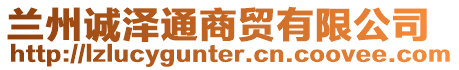 兰州诚泽通商贸有限公司
http://lzlucygunter.cn.coovee.com